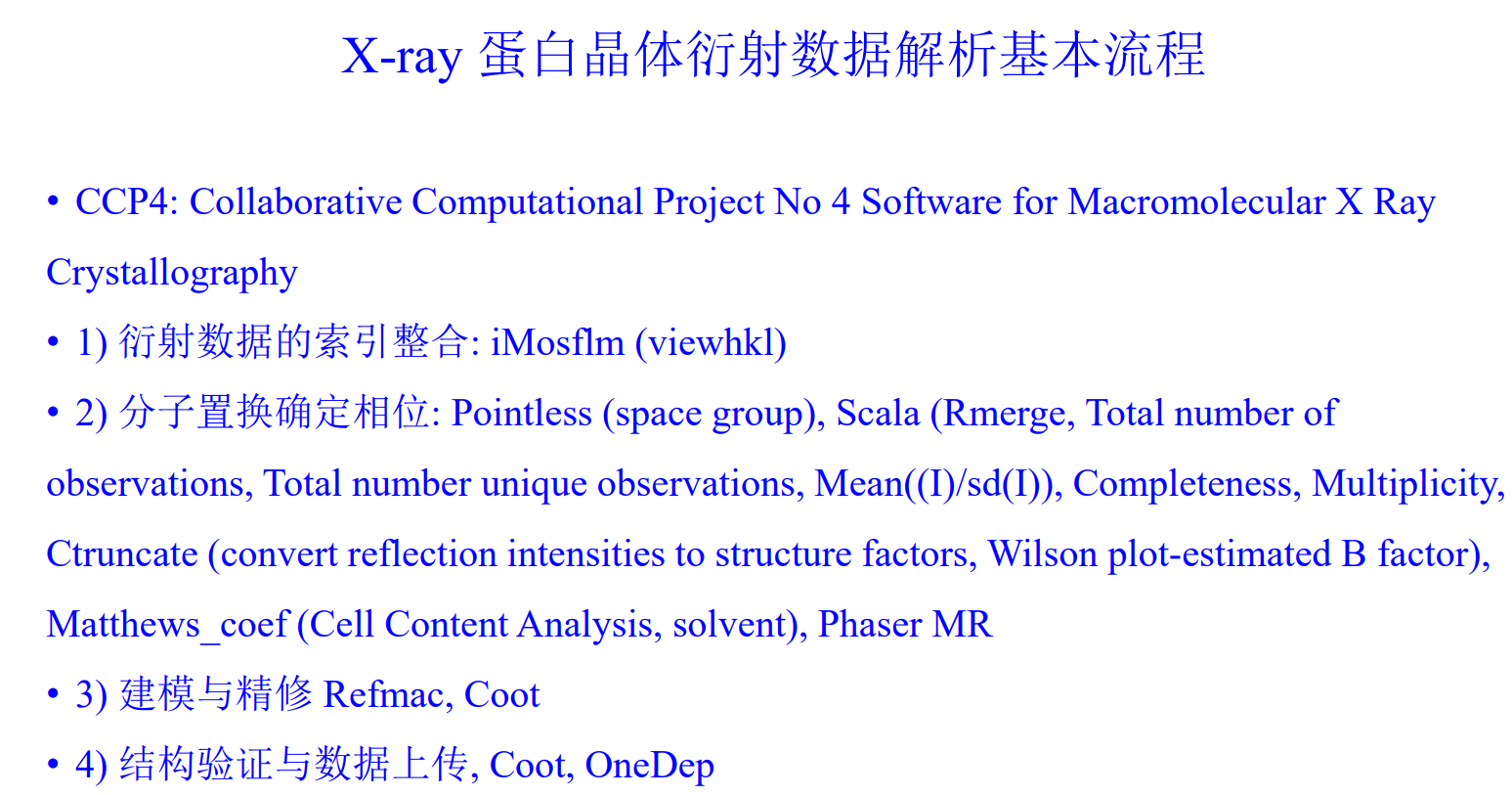 X-ray 蛋白晶体衍射数据解析基本流程

• CCP4: Collaborative Computational Project No 4 Software for Macromolecular X Ray Crystallography

• 1) 衍射数据的索引整合: iMosflm (viewhkl)

• 2) 分子置换确定相位: Pointless (space group), Scala (Rmerge, Total number of observations, Total number unique observations, Mean((I)/sd(I)), Completeness, Multiplicity, Ctruncate (convert reflection intensities to structure factors, Wilson plot-estimated B factor), Matthews_coef (Cell Content Analysis, solvent), Phaser MR

• 3) 建模与精修 Refmac, Coot

• 4) 结构验证与数据上传, Coot, OneDep